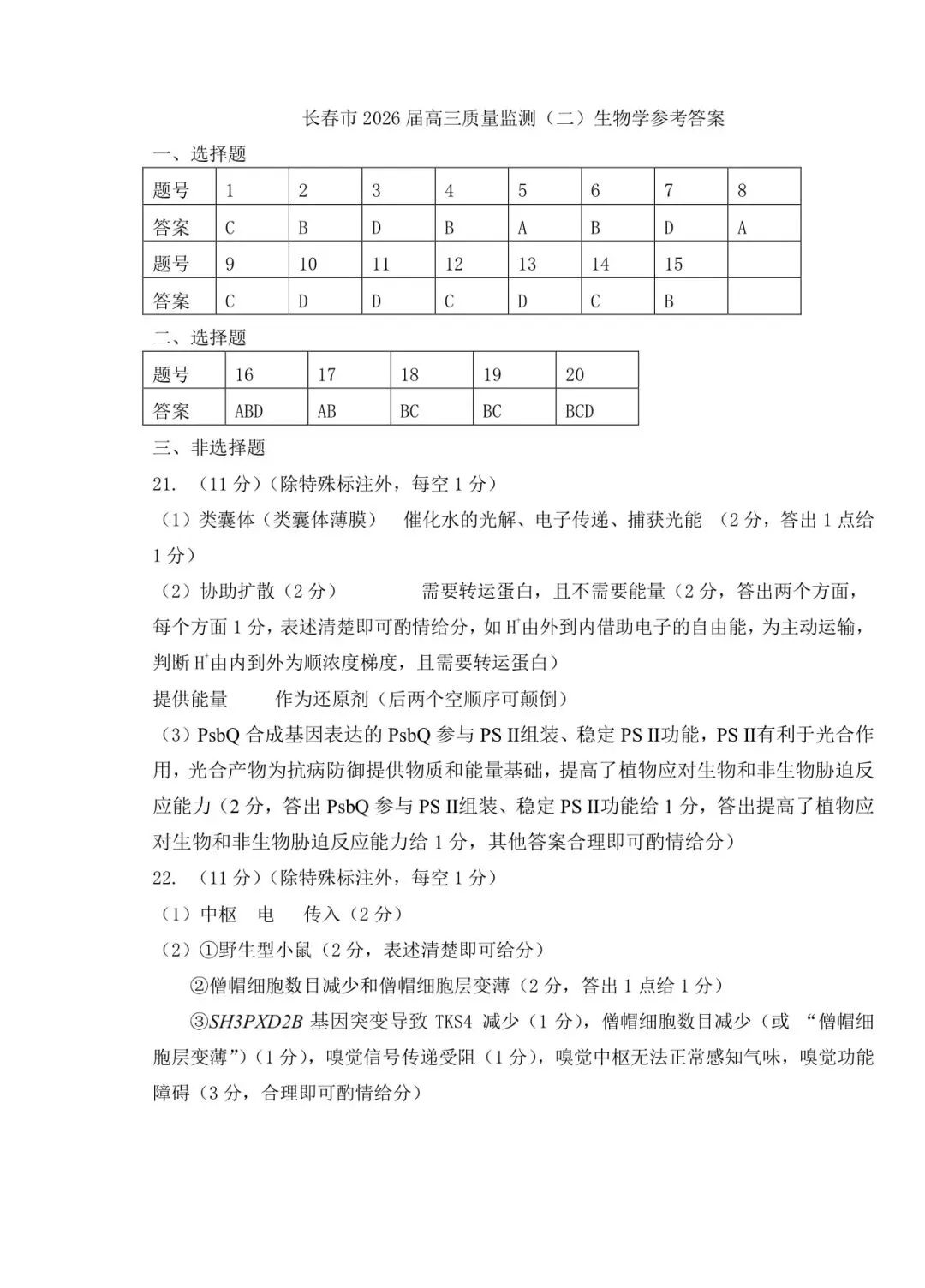 长春市 2026 届高三质量监测（二）生物学参考答案

一、选择题

| 题号 | 1 | 2 | 3 | 4 | 5 | 6 | 7 | 8 |
|---|---|---|---|---|---|---|---|---|
| 答案 | C | B | D | B | A | B | D | A |
| 题号 | 9 | 10 | 11 | 12 | 13 | 14 | 15 | |
| 答案 | C | D | D | C | D | C | B | |

二、选择题

| 题号 | 16 | 17 | 18 | 19 | 20 |
|---|---|---|---|---|---|
| 答案 | ABD | AB | BC | BC | BCD |

三、非选择题

21. （11 分）（除特殊标注外，每空 1 分）

（1）类囊体（类囊体薄膜） 催化水的光解、电子传递、捕获光能 （2 分，答出 1 点给 1 分）

（2）协助扩散（2 分） 需要转运蛋白，且不需要能量（2 分，答出两个方面，每个方面 1 分，表述清楚即可酌情给分，如 $H^+$由外到内借助电子的自由能，为主动运输，判断 $H^+$由内到外为顺浓度梯度，且需要转运蛋白）

提供能量 作为还原剂（后两个空顺序可颠倒）

（3）PsbQ 合成基因表达的 PsbQ 参与 PS II组装、稳定 PS II功能，PS II有利于光合作用，光合产物为抗病防御提供物质和能量基础，提高了植物应对生物和非生物胁迫反应能力（2 分，答出 PsbQ 参与 PS II组装、稳定 PS II功能给 1 分，答出提高了植物应对生物和非生物胁迫反应能力给 1 分，其他答案合理即可酌情给分）

22. （11 分）（除特殊标注外，每空 1 分）

（1）中枢 电 传入（2 分）

（2）①野生型小鼠（2 分，表述清楚即可给分）

②僧帽细胞数目减少和僧帽细胞层变薄（2 分，答出 1 点给 1 分）

③SH3PXD2B 基因突变导致 TKS4 减少（1 分），僧帽细胞数目减少（或 “僧帽细胞层变薄”）（1 分），嗅觉信号传递受阻（1 分），嗅觉中枢无法正常感知气味，嗅觉功能障碍（3 分，合理即可酌情给分）